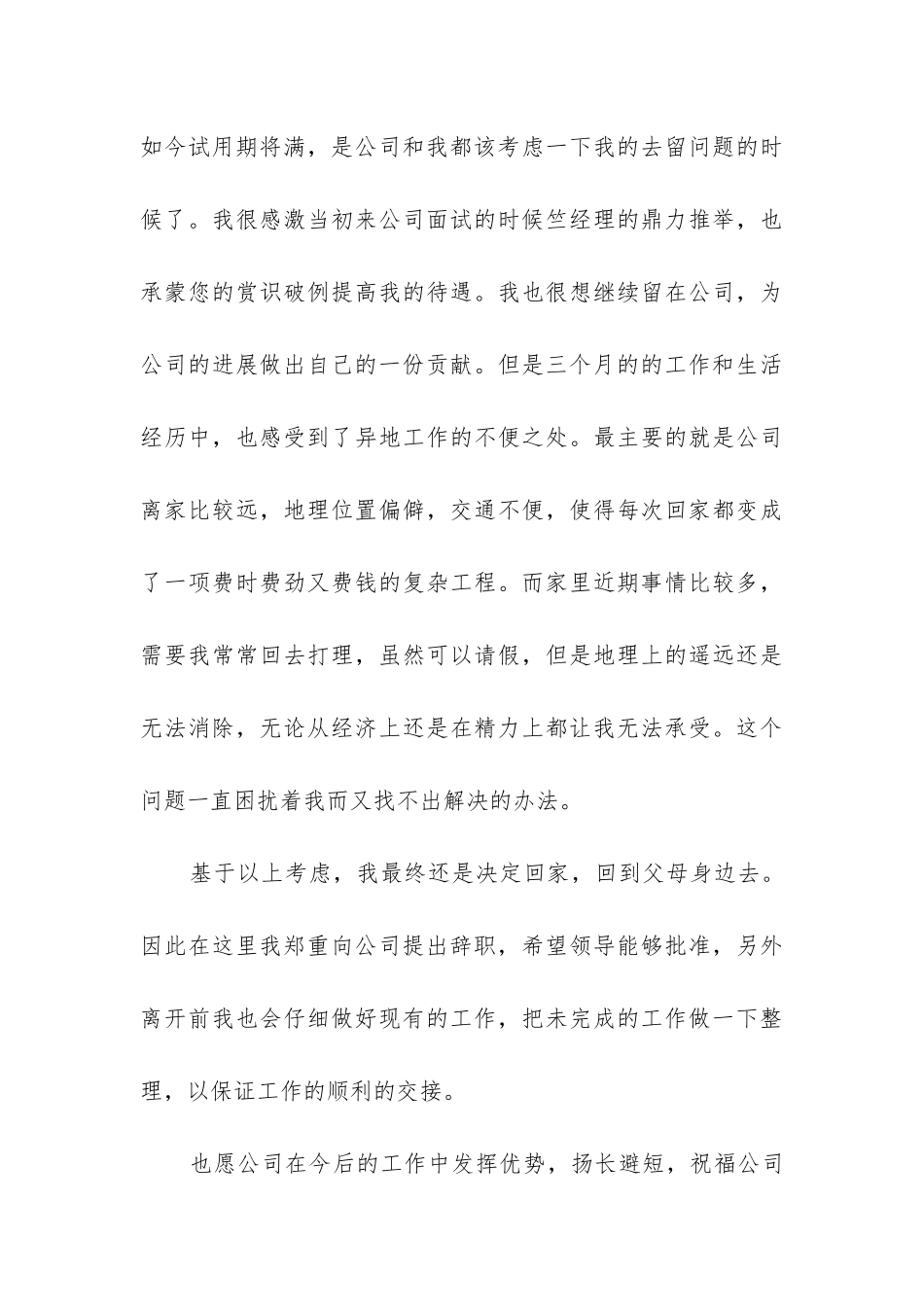 如今试用期将满，是公司和我都该考虑一下我的去留问题的时候了。我很感激当初来公司面试的时候竺经理的鼎力推举，也承蒙您的赏识破例提高我的待遇。我也很想继续留在公司，为公司的进展做出自己的一份贡献。但是三个月的的工作和生活经历中，也感受到了异地工作的不便之处。最主要的就是公司离家比较远，地理位置偏僻，交通不便，使得每次回家都变成了一项费时费劲又费钱的复杂工程。而家里近期事情比较多，需要我常常回去打理，虽然可以请假，但是地理上的遥远还是无法消除，无论从经济上还是在精力上都让我无法承受。这个问题一直困扰着我而又找不出解决的办法。

基于以上考虑，我最终还是决定回家，回到父母身边去。因此在这里我郑重向公司提出辞职，希望领导能够批准，另外离开前我也会仔细做好现有的工作，把未完成的工作做一下整理，以保证工作的顺利的交接。

也愿公司在今后的工作中发挥优势，扬长避短，祝福公司